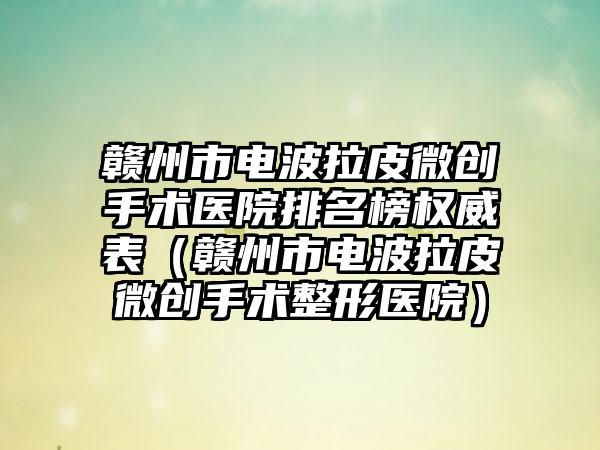 赣州市电波拉皮微创手术医院排名榜权威表（赣州市电波拉皮微创手术整形医院）